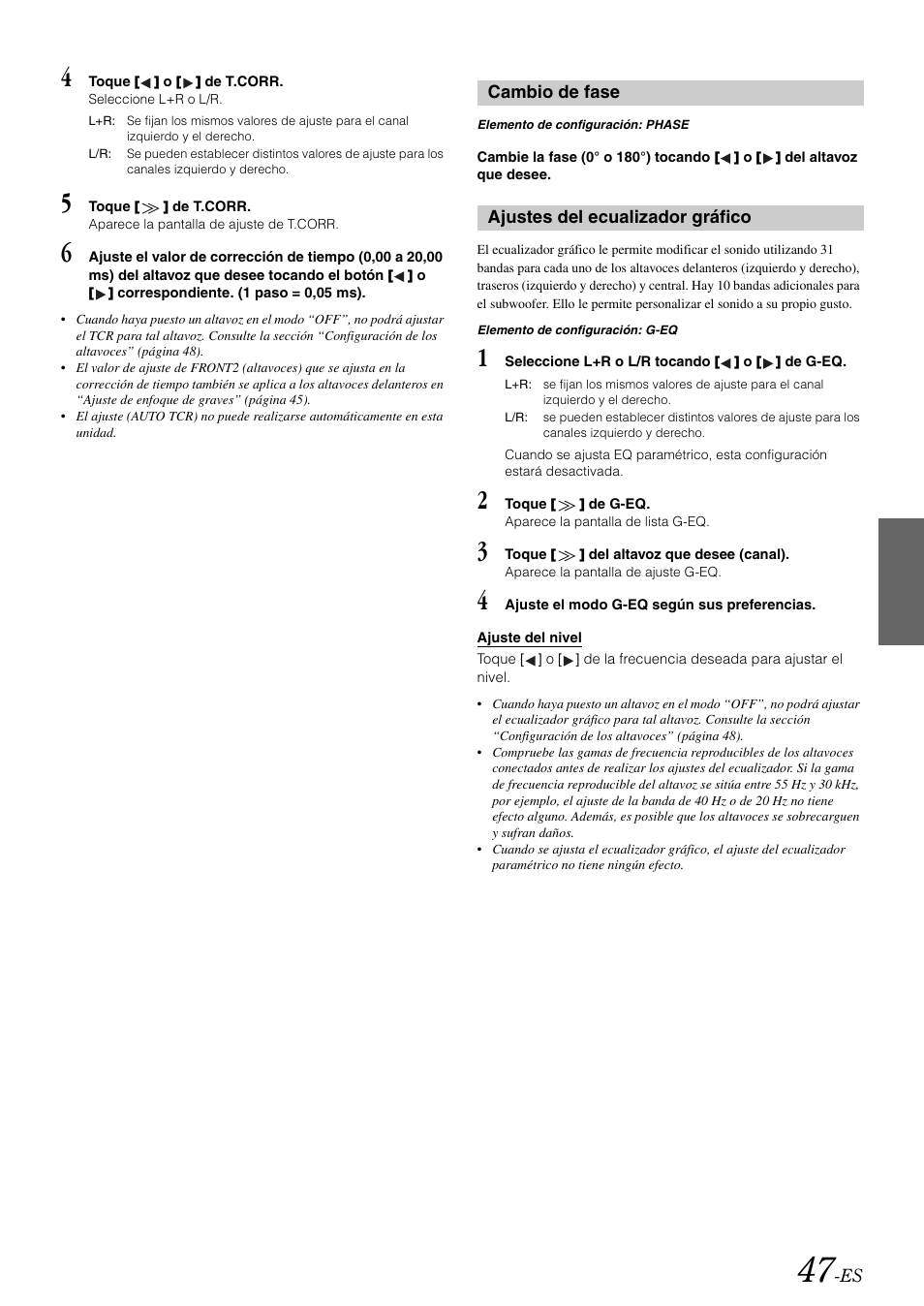 4 Toque [◀] o [▶] de T.CORR.
Seleccione L+R o L/R.

L+R: Se fijan los mismos valores de ajuste para el canal izquierdo y el derecho.
L/R: Se pueden establecer distintos valores de ajuste para los canales izquierdo y derecho.

5 Toque [≫] de T.CORR.
Aparece la pantalla de ajuste de T.CORR.

6 Ajuste el valor de corrección de tiempo (0,00 a 20,00 ms) del altavoz que desee tocando el botón [◀] o [▶] correspondiente. (1 paso = 0,05 ms).

• Cuando haya puesto un altavoz en el modo “OFF”, no podrá ajustar el TCR para tal altavoz. Consulte la sección “Configuración de los altavoces” (página 48).
• El valor de ajuste de FRONT2 (altavoces) que se ajusta en la corrección de tiempo también se aplica a los altavoces delanteros en “Ajuste de enfoque de graves” (página 45).
• El ajuste (AUTO TCR) no puede realizarse automáticamente en esta unidad.

Cambio de fase

Elemento de configuración: PHASE

Cambie la fase (0° o 180°) tocando [◀] o [▶] del altavoz que desee.

Ajustes del ecualizador gráfico

El ecualizador gráfico le permite modificar el sonido utilizando 31 bandas para cada uno de los altavoces delanteros (izquierdo y derecho), traseros (izquierdo y derecho) y central. Hay 10 bandas adicionales para el subwoofer. Ello le permite personalizar el sonido a su propio gusto.

Elemento de configuración: G-EQ

1 Seleccione L+R o L/R tocando [◀] o [▶] de G-EQ.

L+R: se fijan los mismos valores de ajuste para el canal izquierdo y el derecho.
L/R: se pueden establecer distintos valores de ajuste para los canales izquierdo y derecho.

Cuando se ajusta EQ paramétrico, esta configuración estará desactivada.

2 Toque [≫] de G-EQ.
Aparece la pantalla de lista G-EQ.

3 Toque [≫] del altavoz que desee (canal).
Aparece la pantalla de ajuste G-EQ.

4 Ajuste el modo G-EQ según sus preferencias.

Ajuste del nivel
Toque [◀] o [▶] de la frecuencia deseada para ajustar el nivel.

• Cuando haya puesto un altavoz en el modo “OFF”, no podrá ajustar el ecualizador gráfico para tal altavoz. Consulte la sección “Configuración de los altavoces” (página 48).
• Compruebe las gamas de frecuencia reproducibles de los altavoces conectados antes de realizar los ajustes del ecualizador. Si la gama de frecuencia reproducible del altavoz se sitúa entre 55 Hz y 30 kHz, por ejemplo, el ajuste de la banda de 40 Hz o de 20 Hz no tiene efecto alguno. Además, es posible que los altavoces se sobrecarguen y sufran daños.
• Cuando se ajusta el ecualizador gráfico, el ajuste del ecualizador paramétrico no tiene ningún efecto.

47-ES